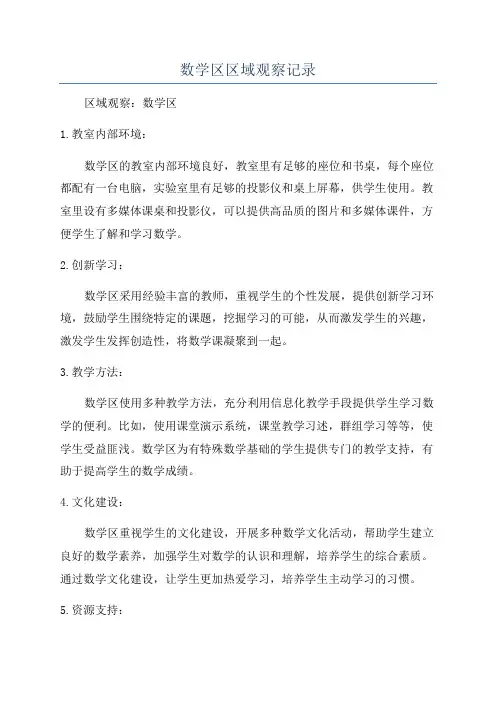 数学区区域观察记录

区域观察：数学区

1.教室内部环境：

数学区的教室内部环境良好，教室里有足够的座位和书桌，每个座位都配有一台电脑，实验室里有足够的投影仪和桌上屏幕，供学生使用。教室里设有多媒体课桌和投影仪，可以提供高品质的图片和多媒体课件，方便学生了解和学习数学。

2.创新学习：

数学区采用经验丰富的教师，重视学生的个性发展，提供创新学习环境，鼓励学生围绕特定的课题，挖掘学习的可能，从而激发学生的兴趣，激发学生发挥创造性，将数学课凝聚到一起。

3.教学方法：

数学区使用多种教学方法，充分利用信息化教学手段提供学生学习数学的便利。比如，使用课堂演示系统，课堂教学习述，群组学习等等，使学生受益匪浅。数学区为有特殊数学基础的学生提供专门的教学支持，有助于提高学生的数学成绩。

4.文化建设：

数学区重视学生的文化建设，开展多种数学文化活动，帮助学生建立良好的数学素养，加强学生对数学的认识和理解，培养学生的综合素质。通过数学文化建设，让学生更加热爱学习，培养学生主动学习的习惯。

5.资源支持：